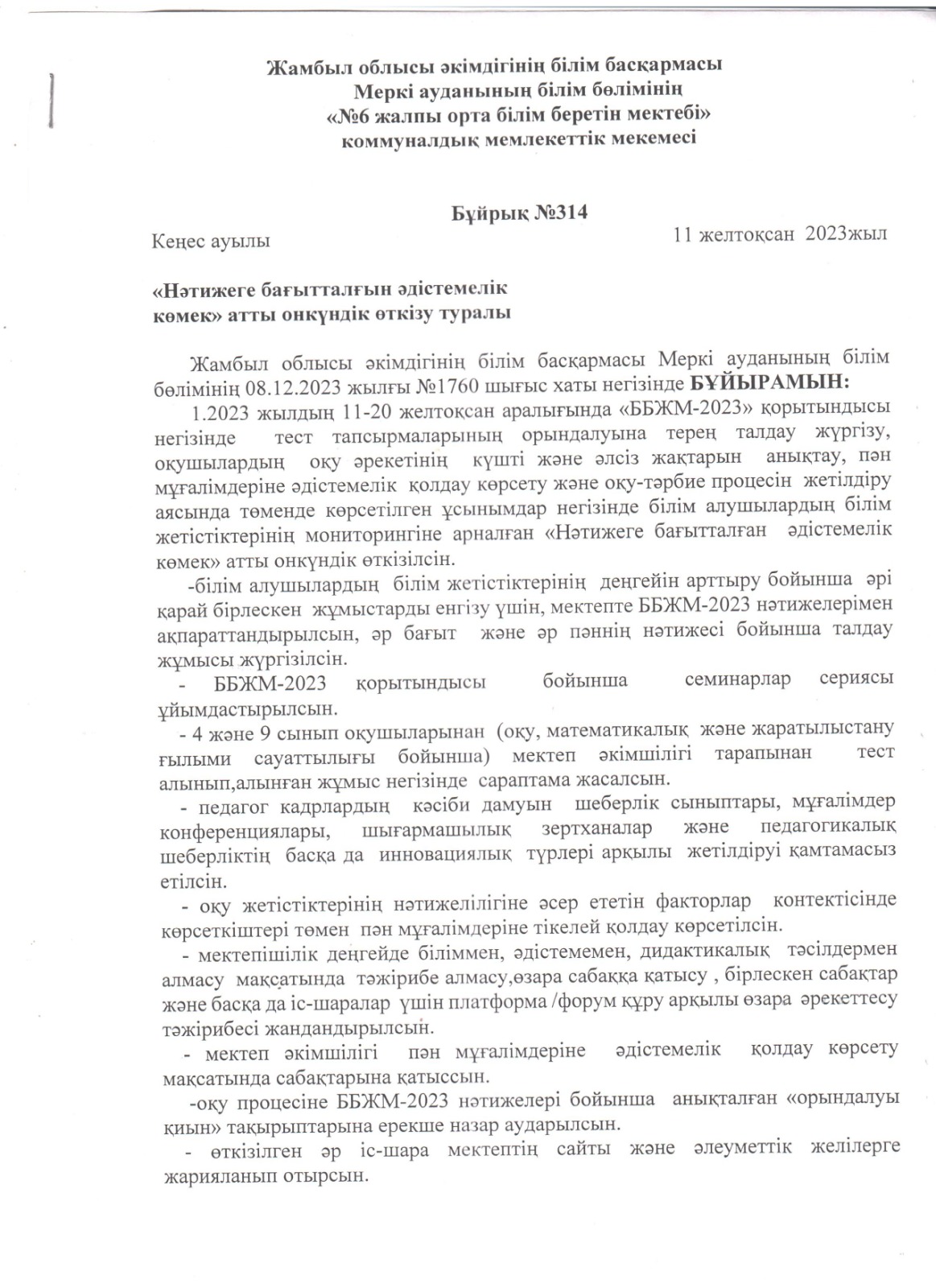 Жамбыл облысы әкімдігінің білім басқармасы
Меркі ауданының білім бөлімінің
«№6 жалпы орта білім беретін мектебі»
коммуналдық мемлекеттік мекемесі

Бұйрық №314

Кеңес ауылы 11 желтоқсан 2023жыл

«Нәтижеге бағытталғын әдістемелік көмек» атты онкүндік өткізу туралы

Жамбыл облысы әкімдігінің білім басқармасы Меркі ауданының білім бөлімінің 08.12.2023 жылғы №1760 шығыс хаты негізінде БҰЙЫРАМЫН:

1.2023 жылдың 11-20 желтоқсан аралығында «ББЖМ-2023» қорытындысы негізінде тест тапсырмаларының орындалуына терең талдау жүргізу, оқушылардың оқу әрекетінің күшті және әлсіз жақтарын анықтау, пән мұғалімдеріне әдістемелік қолдау көрсету және оқу-тәрбие процесін жетілдіру аясында төменде көрсетілген ұсынымдар негізінде білім алушылардың білім жетістіктерінің мониторингіне арналған «Нәтижеге бағытталған әдістемелік көмек» атты онкүндік өткізілсін.

-білім алушылардың білім жетістіктерінің деңгейін арттыру бойынша әрі қарай бірлескен жұмыстарды енгізу үшін, мектепте ББЖМ-2023 нәтижелерімен ақпараттандырылсын, әр бағыт және әр пәннің нәтижесі бойынша талдау жұмысы жүргізілсін.

- ББЖМ-2023 қорытындысы бойынша семинарлар сериясы ұйымдастырылсын.

- 4 және 9 сынып оқушыларынан (оқу, математикалық және жаратылыстану ғылыми сауаттылығы бойынша) мектеп әкімшілігі тарапынан тест алынып,алынған жұмыс негізінде сараптама жасалсын.

- педагог кадрлардың кәсіби дамуын шеберлік сыныптары, мұғалімдер конференциялары, шығармашылық зертханалар және педагогикалық шеберліктің басқа да инновациялық түрлері арқылы жетілдіруі қамтамасыз етілсін.

- оқу жетістіктерінің нәтижелілігіне әсер ететін факторлар контектісінде көрсеткіштері төмен пән мұғалімдеріне тікелей қолдау көрсетілсін.

- мектепішілік деңгейде біліммен, әдістемемен, дидактикалық тәсілдермен алмасу мақсатында тәжірибе алмасу,өзара сабаққа қатысу , бірлескен сабақтар және басқа да іс-шаралар үшін платформа /форум құру арқылы өзара әрекеттесу тәжірибесі жандандырылсын.

- мектеп әкімшілігі пән мұғалімдеріне әдістемелік қолдау көрсету мақсатында сабақтарына қатыссын.

-оқу процесіне ББЖМ-2023 нәтижелері бойынша анықталған «орындалуы қиын» тақырыптарына ерекше назар аударылсын.

- өткізілген әр іс-шара мектептің сайты және әлеуметтік желілерге жарияланып отырсын.